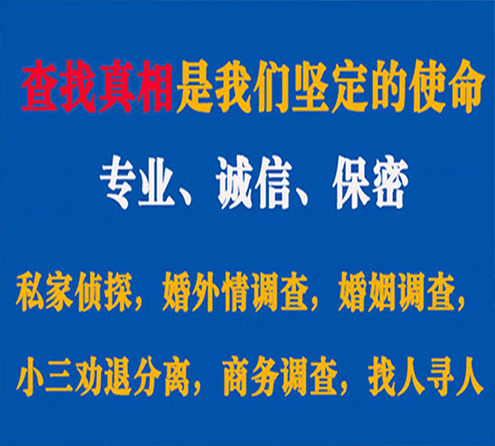 查找真相是我们坚定的使命

专业、诚信、保密

私家侦探，婚外情调查，婚姻调查，

小三劝退分离，商务调查，找人寻人